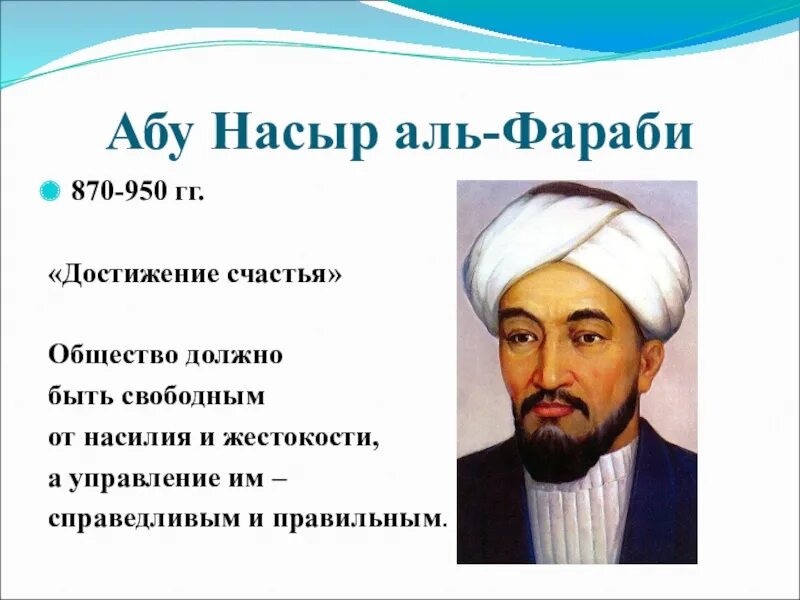 Абу Насыр аль-Фараби

870-950 гг.

«Достижение счастья»

Общество должно быть свободным от насилия и жестокости, а управление им – справедливым и правильным.